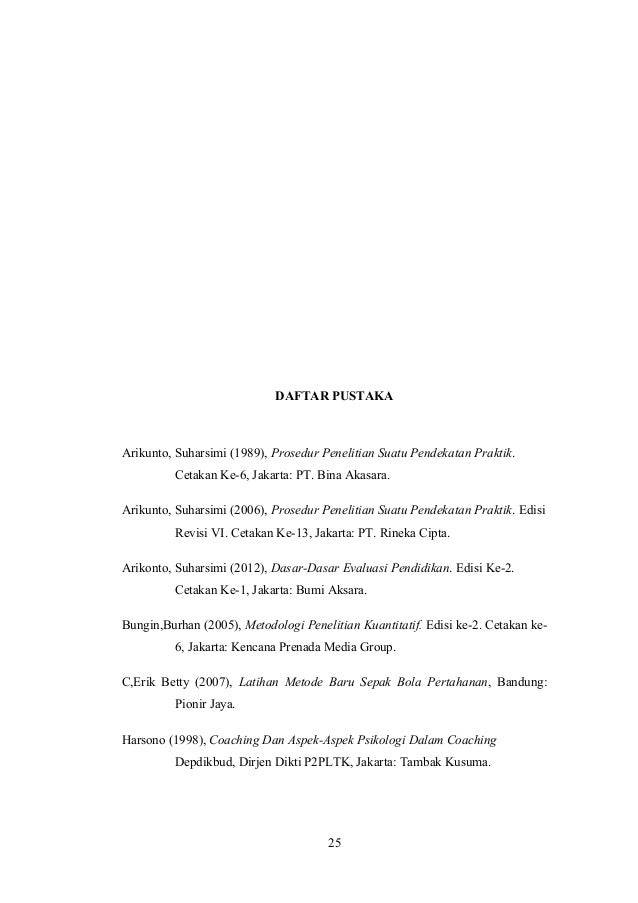 DAFTAR PUSTAKA

Arikunto, Suharsimi (1989), Prosedur Penelitian Suatu Pendekatan Praktik. Cetakan Ke-6, Jakarta: PT. Bina Akasara.

Arikunto, Suharsimi (2006), Prosedur Penelitian Suatu Pendekatan Praktik. Edisi Revisi VI. Cetakan Ke-13, Jakarta: PT. Rineka Cipta.

Arikonto, Suharsimi (2012), Dasar-Dasar Evaluasi Pendidikan. Edisi Ke-2. Cetakan Ke-1, Jakarta: Bumi Aksara.

Bungin,Burhan (2005), Metodologi Penelitian Kuantitatif. Edisi ke-2. Cetakan ke-6, Jakarta: Kencana Prenada Media Group.

C,Erik Betty (2007), Latihan Metode Baru Sepak Bola Pertahanan, Bandung: Pionir Jaya.

Harsono (1998), Coaching Dan Aspek-Aspek Psikologi Dalam Coaching Depdikbud, Dirjen Dikti P2PLTK, Jakarta: Tambak Kusuma.

25